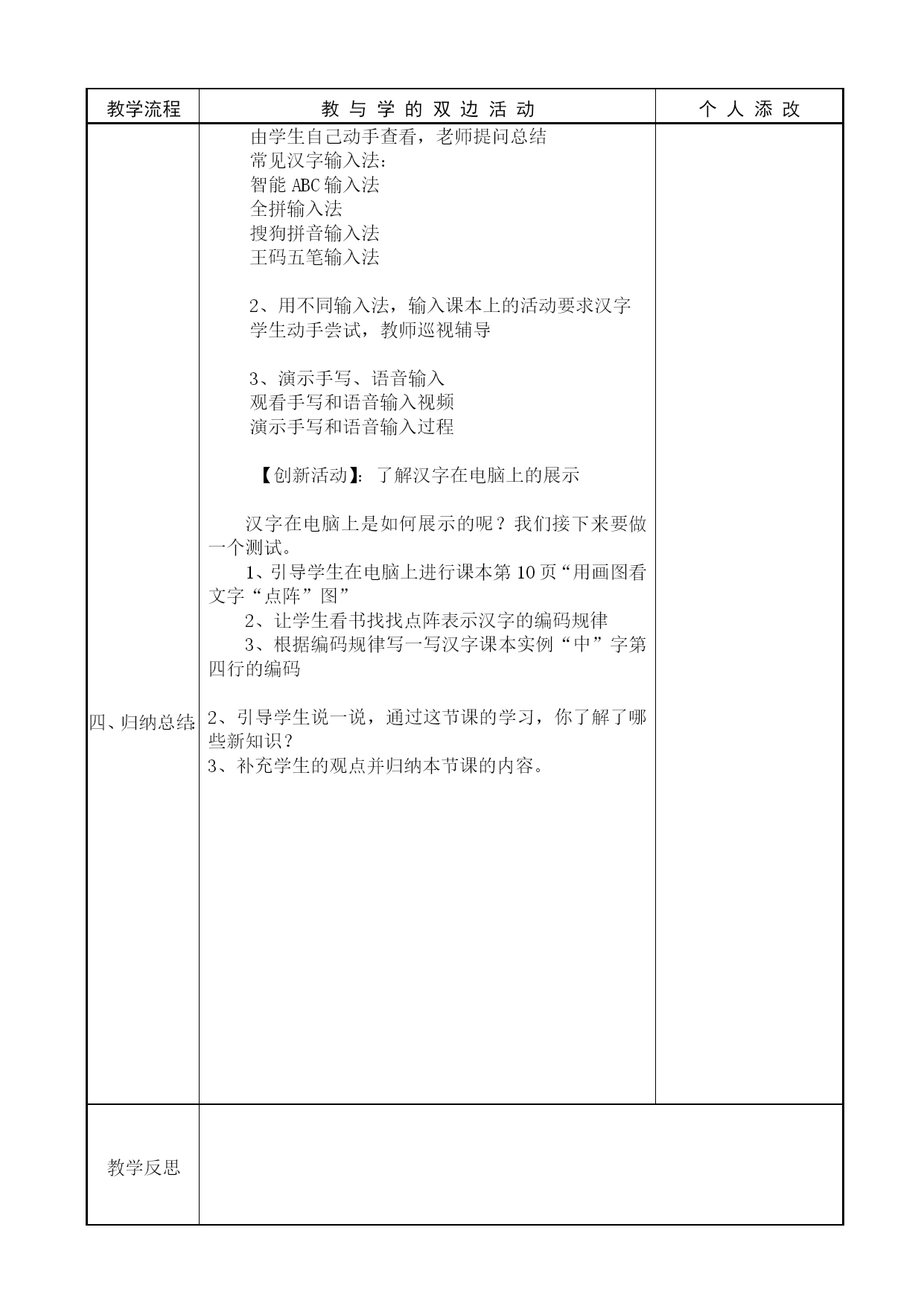 | 教学流程 | 教 与 学 的 双 边 活 动 | 个 人 添 改 |
|---|---|---|
| 四、归纳总结 | 由学生自己动手查看，老师提问总结<br>常见汉字输入法：<br>智能 ABC 输入法<br>全拼输入法<br>搜狗拼音输入法<br>王码五笔输入法<br><br>2、用不同输入法，输入课本上的活动要求汉字<br>学生动手尝试，教师巡视辅导<br><br>3、演示手写、语音输入<br>观看手写和语音输入视频<br>演示手写和语音输入过程<br><br>【创新活动】：了解汉字在电脑上的展示<br><br>汉字在电脑上是如何展示的呢？我们接下来要做一个测试。<br>1、引导学生在电脑上进行课本第 10 页“用画图看文字“点阵”图”<br>2、让学生看书找找点阵表示汉字的编码规律<br>3、根据编码规律写一写汉字课本实例“中”字第四行的编码<br><br>2、引导学生说一说，通过这节课的学习，你了解了哪些新知识？<br>3、补充学生的观点并归纳本节课的内容。 | |
| 教学反思 | | |